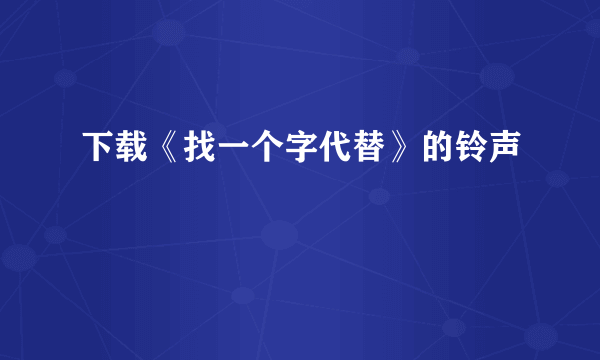 下载《找一个字代替》的铃声